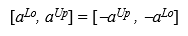 $[a^{Lo}, a^{Up}] = [-a^{Up}, -a^{Lo}]$